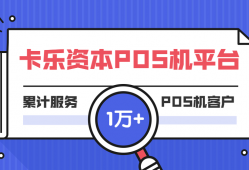 卡乐资本POS机平台

累计服务

1万+

POS机客户